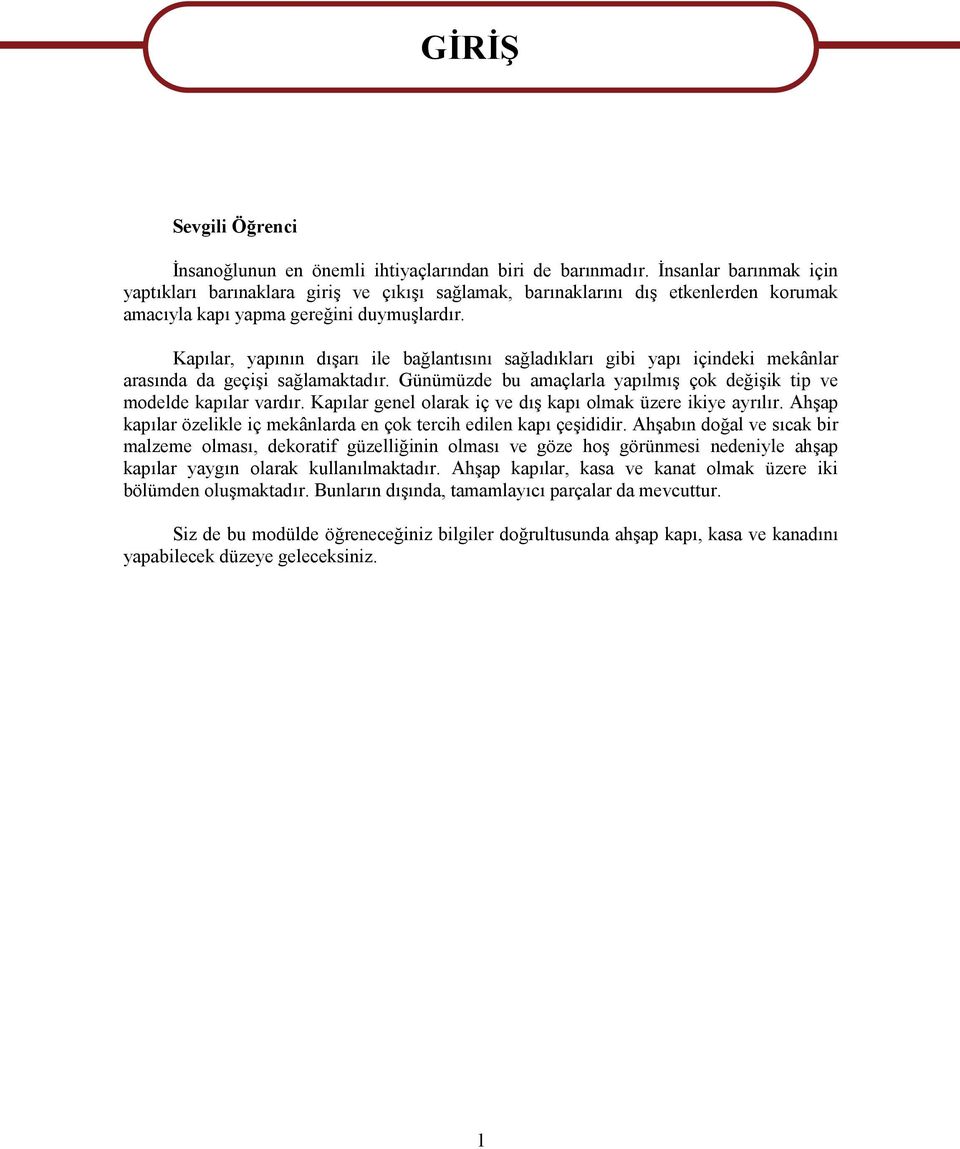 GİRİŞ

Sevgili Öğrenci

İnsanoğlunun en önemli ihtiyaçlarından biri de barınmadır. İnsanlar barınmak için yaptıkları barınaklara giriş ve çıkışı sağlamak, barınaklarını dış etkenlerden korumak amacıyla kapı yapma gereğini duymuşlardır.

Kapılar, yapının dışarı ile bağlantısını sağladıkları gibi yapı içindeki mekânlar arasında da geçişi sağlamaktadır. Günümüzde bu amaçlarla yapılmış çok değişik tip ve modelde kapılar vardır. Kapılar genel olarak iç ve dış kapı olmak üzere ikiye ayrılır. Ahşap kapılar özelikle iç mekânlarda en çok tercih edilen kapı çeşididir. Ahşabın doğal ve sıcak bir malzeme olması, dekoratif güzelliğinin olması ve göze hoş görünmesi nedeniyle ahşap kapılar yaygın olarak kullanılmaktadır. Ahşap kapılar, kasa ve kanat olmak üzere iki bölümden oluşmaktadır. Bunların dışında, tamamlayıcı parçalar da mevcuttur.

Siz de bu modülde öğreneceğiniz bilgiler doğrultusunda ahşap kapı, kasa ve kanadını yapabilecek düzeye geleceksiniz.

1